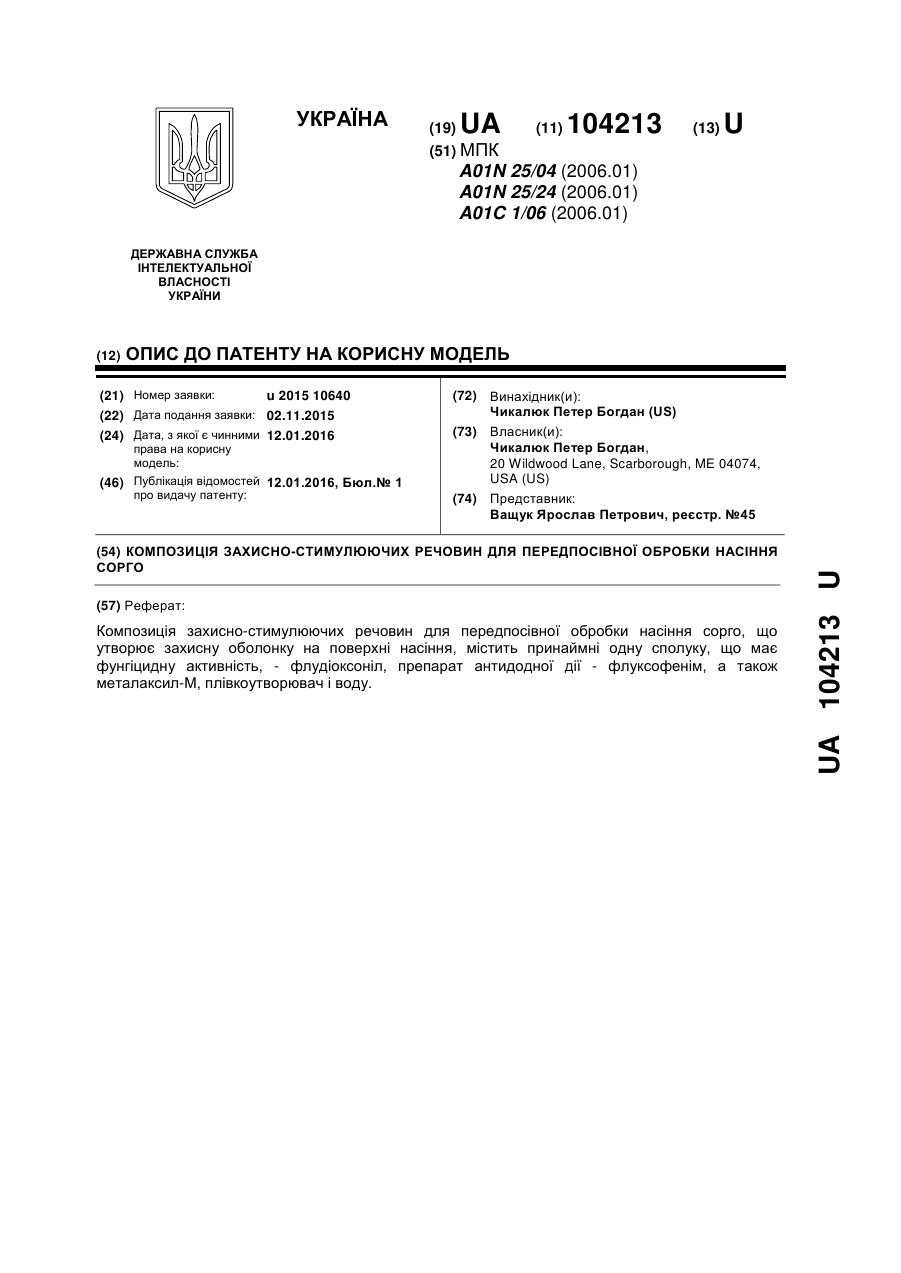 УКРАЇНА

(19) UA (11) 104213 (13) U

(51) МПК
A01N 25/04 (2006.01)
A01N 25/24 (2006.01)
A01C 1/06 (2006.01)

ДЕРЖАВНА СЛУЖБА ІНТЕЛЕКТУАЛЬНОЇ ВЛАСНОСТІ УКРАЇНИ

(12) ОПИС ДО ПАТЕНТУ НА КОРИСНУ МОДЕЛЬ

(21) Номер заявки: u 2015 10640
(22) Дата подання заявки: 02.11.2015
(24) Дата, з якої є чинними права на корисну модель: 12.01.2016
(46) Публікація відомостей про видачу патенту: 12.01.2016, Бюл.№ 1

(72) Винахідник(и):
Чикалюк Петер Богдан (US)
(73) Власник(и):
Чикалюк Петер Богдан,
20 Wildwood Lane, Scarborough, ME 04074, USA (US)
(74) Представник:
Ващук Ярослав Петрович, реєстр. №45

(54) КОМПОЗИЦІЯ ЗАХИСНО-СТИМУЛЮЮЧИХ РЕЧОВИН ДЛЯ ПЕРЕДПОСІВНОЇ ОБРОБКИ НАСІННЯ СОРГО

(57) Реферат:

Композиція захисно-стимулюючих речовин для передпосівної обробки насіння сорго, що утворює захисну оболонку на поверхні насіння, містить принаймні одну сполуку, що має фунгіцидну активність, - флудіоксоніл, препарат антидодної дії - флуксофенім, а також металаксил-М, плівкоутворювач і воду.

UA 104213 U